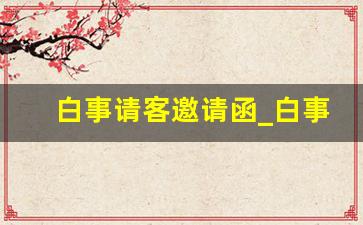 白事请客邀请函_白事